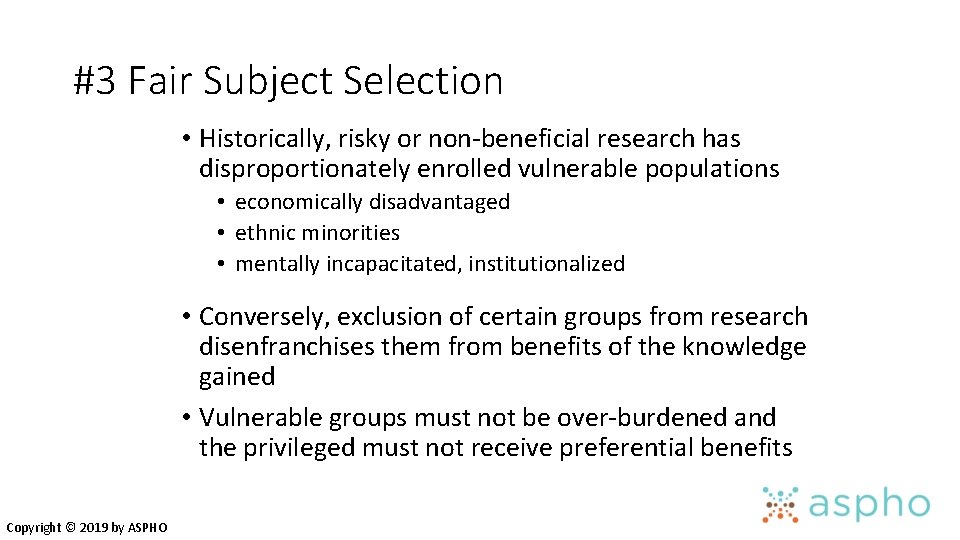 #3 Fair Subject Selection

• Historically, risky or non-beneficial research has disproportionately enrolled vulnerable populations
• economically disadvantaged
• ethnic minorities
• mentally incapacitated, institutionalized

• Conversely, exclusion of certain groups from research disenfranchises them from benefits of the knowledge gained

• Vulnerable groups must not be over-burdened and the privileged must not receive preferential benefits

Copyright © 2019 by ASPHO

aspho